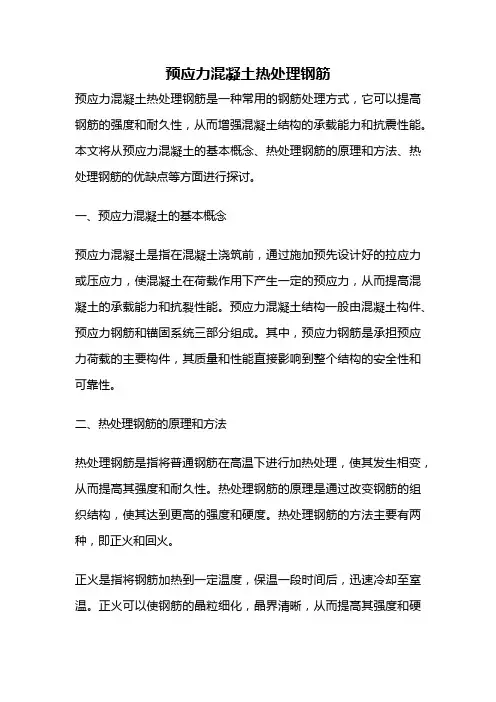 预应力混凝土热处理钢筋

预应力混凝土热处理钢筋是一种常用的钢筋处理方式，它可以提高钢筋的强度和耐久性，从而增强混凝土结构的承载能力和抗震性能。本文将从预应力混凝土的基本概念、热处理钢筋的原理和方法、热处理钢筋的优缺点等方面进行探讨。

一、预应力混凝土的基本概念

预应力混凝土是指在混凝土浇筑前，通过施加预先设计好的拉应力或压应力，使混凝土在荷载作用下产生一定的预应力，从而提高混凝土的承载能力和抗裂性能。预应力混凝土结构一般由混凝土构件、预应力钢筋和锚固系统三部分组成。其中，预应力钢筋是承担预应力荷载的主要构件，其质量和性能直接影响到整个结构的安全性和可靠性。

二、热处理钢筋的原理和方法

热处理钢筋是指将普通钢筋在高温下进行加热处理，使其发生相变，从而提高其强度和耐久性。热处理钢筋的原理是通过改变钢筋的组织结构，使其达到更高的强度和硬度。热处理钢筋的方法主要有两种，即正火和回火。

正火是指将钢筋加热到一定温度，保温一段时间后，迅速冷却至室温。正火可以使钢筋的晶粒细化，晶界清晰，从而提高其强度和硬